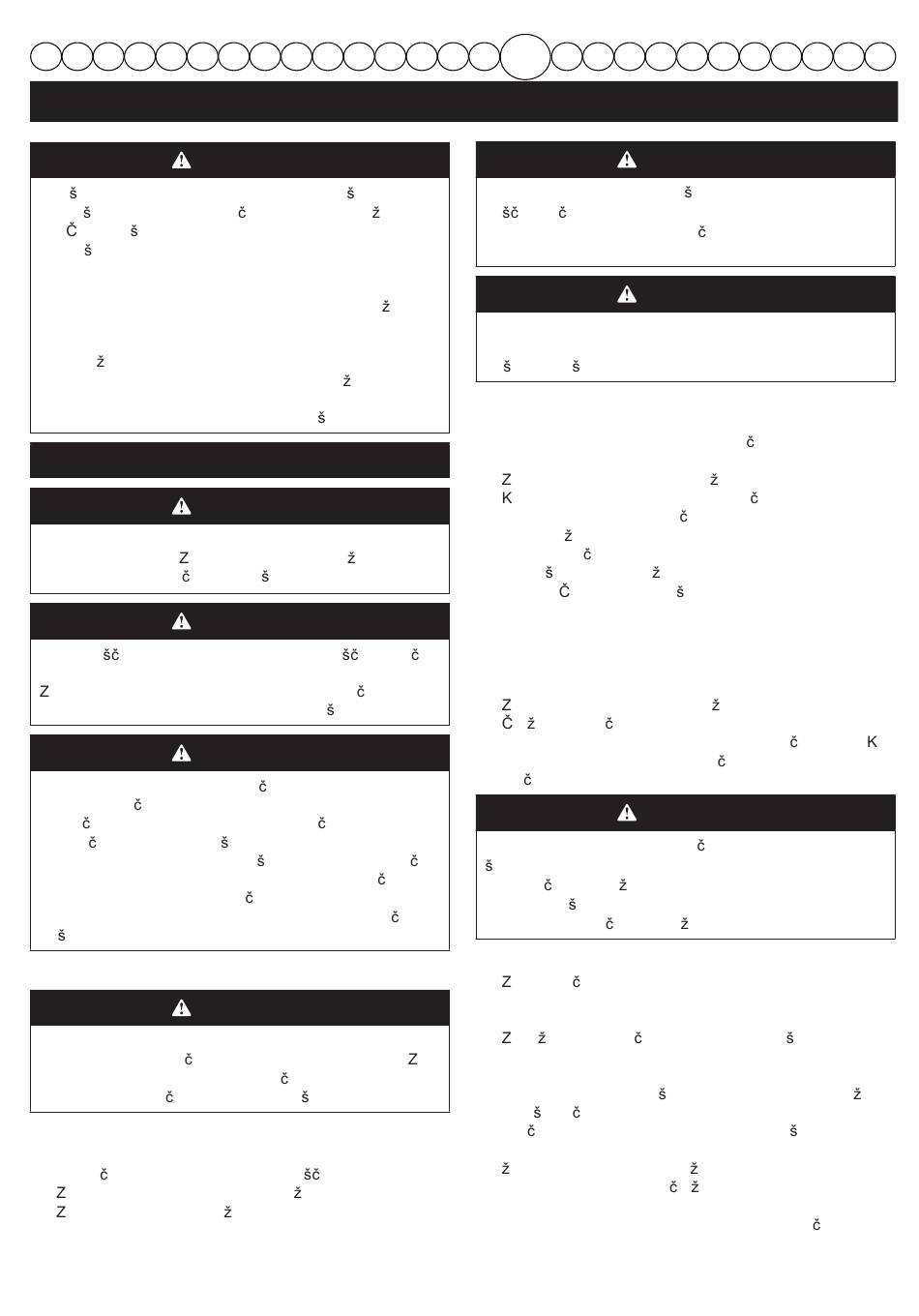 š š
š č ž
Č š
š
ž
ž
ž
š

Z ž
č š

šč šč č
Z č
š

č
č
č č
č š
š č
č
č
č
š

č Z
č
č š

č šč
Z ž
Z ž

š
šč č
č

š š

č
Z ž
K č
č
ž
č
š ž
Č š

Z ž
Č ž č
č K
č
č

č
š
č ž
š
č ž

Z č

Z ž č š

š ž
š č
č š

ž ž
č ž
č